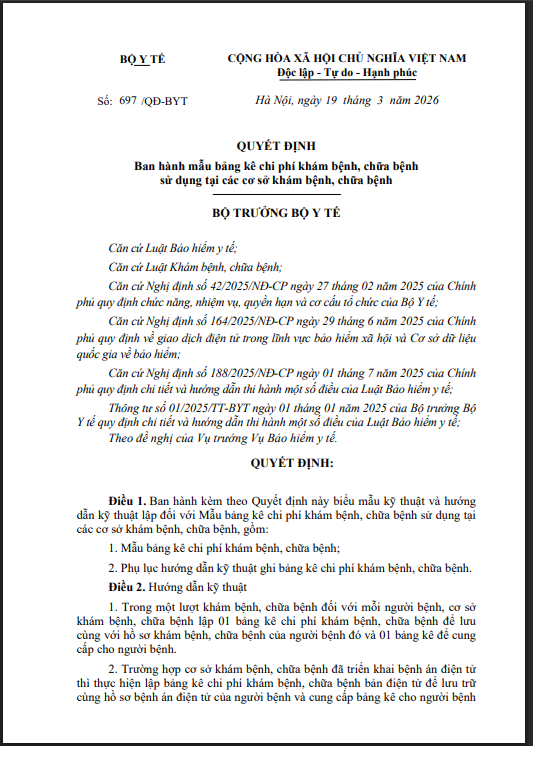 BỘ Y TẾ

CỘNG HÒA XÃ HỘI CHỦ NGHĨA VIỆT NAM
Độc lập - Tự do - Hạnh phúc

Số: 697 /QĐ-BYT

Hà Nội, ngày 19 tháng 3 năm 2026

QUYẾT ĐỊNH
Ban hành mẫu bảng kê chi phí khám bệnh, chữa bệnh sử dụng tại các cơ sở khám bệnh, chữa bệnh

BỘ TRƯỞNG BỘ Y TẾ

Căn cứ Luật Bảo hiểm y tế;

Căn cứ Luật Khám bệnh, chữa bệnh;

Căn cứ Nghị định số 42/2025/NĐ-CP ngày 27 tháng 02 năm 2025 của Chính phủ quy định chức năng, nhiệm vụ, quyền hạn và cơ cấu tổ chức của Bộ Y tế;

Căn cứ Nghị định số 164/2025/NĐ-CP ngày 29 tháng 6 năm 2025 của Chính phủ quy định về giao dịch điện tử trong lĩnh vực bảo hiểm xã hội và Cơ sở dữ liệu quốc gia về bảo hiểm;

Căn cứ Nghị định số 188/2025/NĐ-CP ngày 01 tháng 7 năm 2025 của Chính phủ quy định chi tiết và hướng dẫn thi hành một số điều của Luật Bảo hiểm y tế;

Thông tư số 01/2025/TT-BYT ngày 01 tháng 01 năm 2025 của Bộ trưởng Bộ Y tế quy định chi tiết và hướng dẫn thi hành một số điều của Luật Bảo hiểm y tế;

Theo đề nghị của Vụ trưởng Vụ Bảo hiểm y tế.

QUYẾT ĐỊNH:

Điều 1. Ban hành kèm theo Quyết định này biểu mẫu kỹ thuật và hướng dẫn kỹ thuật lập đối với Mẫu bảng kê chi phí khám bệnh, chữa bệnh sử dụng tại các cơ sở khám bệnh, chữa bệnh, gồm:

1. Mẫu bảng kê chi phí khám bệnh, chữa bệnh;

2. Phụ lục hướng dẫn kỹ thuật ghi bảng kê chi phí khám bệnh, chữa bệnh.

Điều 2. Hướng dẫn kỹ thuật

1. Trong một lượt khám bệnh, chữa bệnh đối với mỗi người bệnh, cơ sở khám bệnh, chữa bệnh lập 01 bảng kê chi phí khám bệnh, chữa bệnh để lưu cùng với hồ sơ khám bệnh, chữa bệnh của người bệnh đó và 01 bảng kê để cung cấp cho người bệnh.

2. Trường hợp cơ sở khám bệnh, chữa bệnh đã triển khai bệnh án điện tử thì thực hiện lập bảng kê chi phí khám bệnh, chữa bệnh bản điện tử để lưu trữ cùng hồ sơ bệnh án điện tử của người bệnh và cung cấp bảng kê cho người bệnh